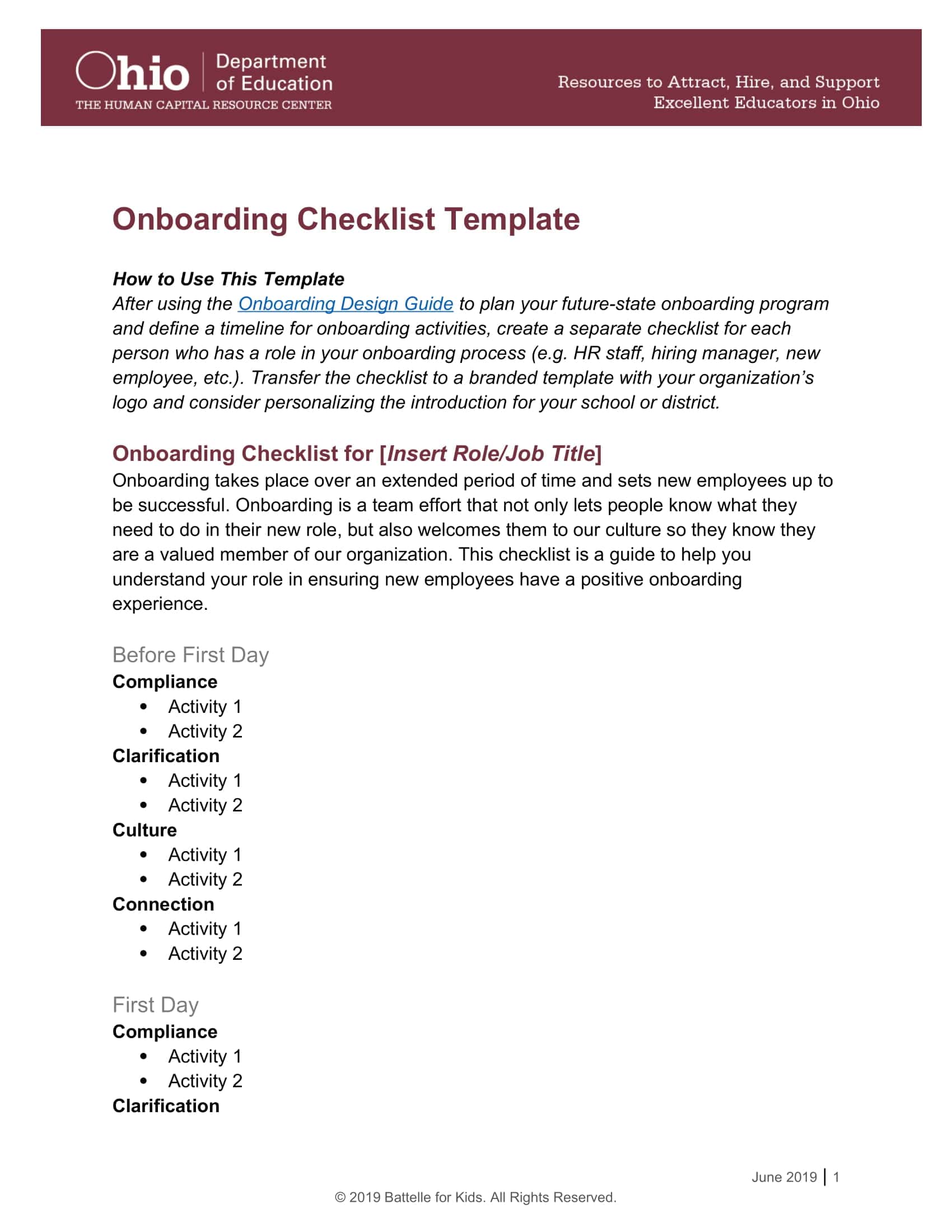 Ohio | Department of Education
THE HUMAN CAPITAL RESOURCE CENTER

Resources to Attract, Hire, and Support Excellent Educators in Ohio

Onboarding Checklist Template

How to Use This Template
After using the Onboarding Design Guide to plan your future-state onboarding program and define a timeline for onboarding activities, create a separate checklist for each person who has a role in your onboarding process (e.g. HR staff, hiring manager, new employee, etc.). Transfer the checklist to a branded template with your organization's logo and consider personalizing the introduction for your school or district.

Onboarding Checklist for [Insert Role/Job Title]
Onboarding takes place over an extended period of time and sets new employees up to be successful. Onboarding is a team effort that not only lets people know what they need to do in their new role, but also welcomes them to our culture so they know they are a valued member of our organization. This checklist is a guide to help you understand your role in ensuring new employees have a positive onboarding experience.

Before First Day
Compliance
• Activity 1
• Activity 2
Clarification
• Activity 1
• Activity 2
Culture
• Activity 1
• Activity 2
Connection
• Activity 1
• Activity 2

First Day
Compliance
• Activity 1
• Activity 2
Clarification

June 2019 | 1
© 2019 Battelle for Kids. All Rights Reserved.